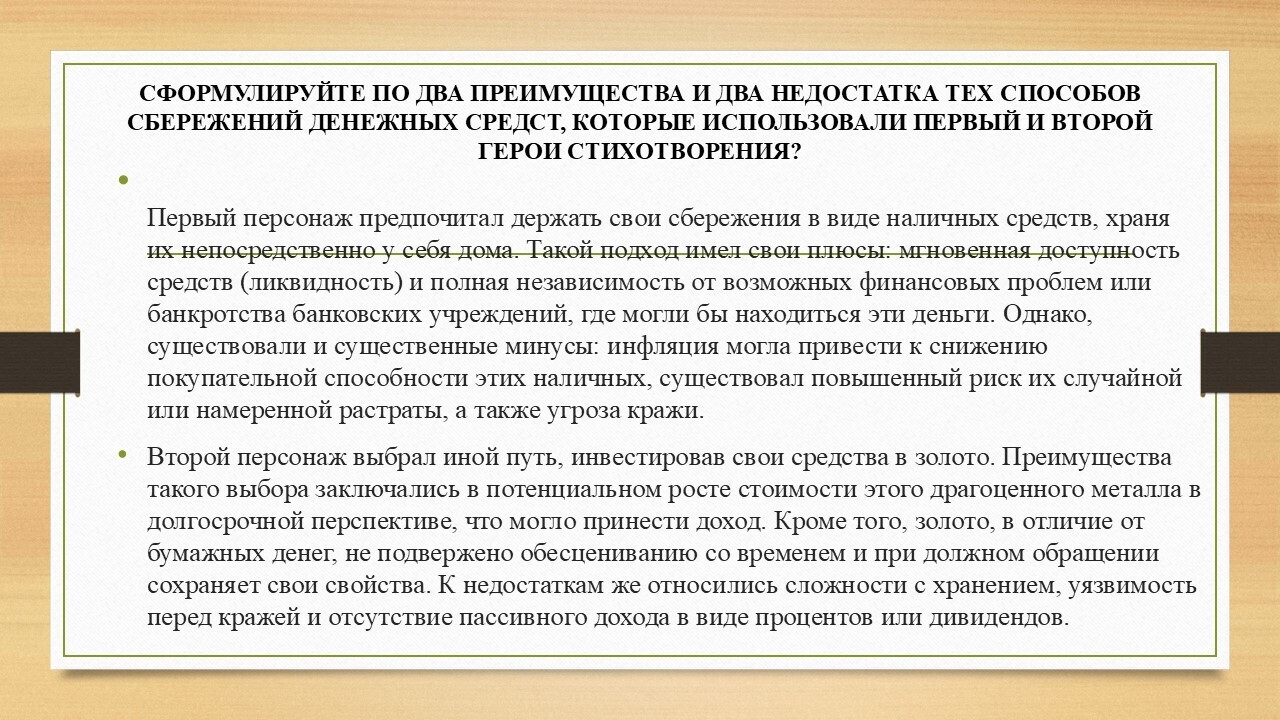 СФОРМУЛИРУЙТЕ ПО ДВА ПРЕИМУЩЕСТВА И ДВА НЕДОСТАТКА ТЕХ СПОСОБОВ СБЕРЕЖЕНИЙ ДЕНЕЖНЫХ СРЕДСТ, КОТОРЫЕ ИСПОЛЬЗОВАЛИ ПЕРВЫЙ И ВТОРОЙ ГЕРОИ СТИХОТВОРЕНИЯ?

•

Первый персонаж предпочитал держать свои сбережения в виде наличных средств, храня их непосредственно у себя дома. Такой подход имел свои плюсы: мгновенная доступность средств (ликвидность) и полная независимость от возможных финансовых проблем или банкротства банковских учреждений, где могли бы находиться эти деньги. Однако, существовали и существенные минусы: инфляция могла привести к снижению покупательной способности этих наличных, существовал повышенный риск их случайной или намеренной растраты, а также угроза кражи.

• Второй персонаж выбрал иной путь, инвестировав свои средства в золото. Преимущества такого выбора заключались в потенциальном росте стоимости этого драгоценного металла в долгосрочной перспективе, что могло принести доход. Кроме того, золото, в отличие от бумажных денег, не подвержено обесцениванию со временем и при должном обращении сохраняет свои свойства. К недостаткам же относились сложности с хранением, уязвимость перед кражей и отсутствие пассивного дохода в виде процентов или дивидендов.